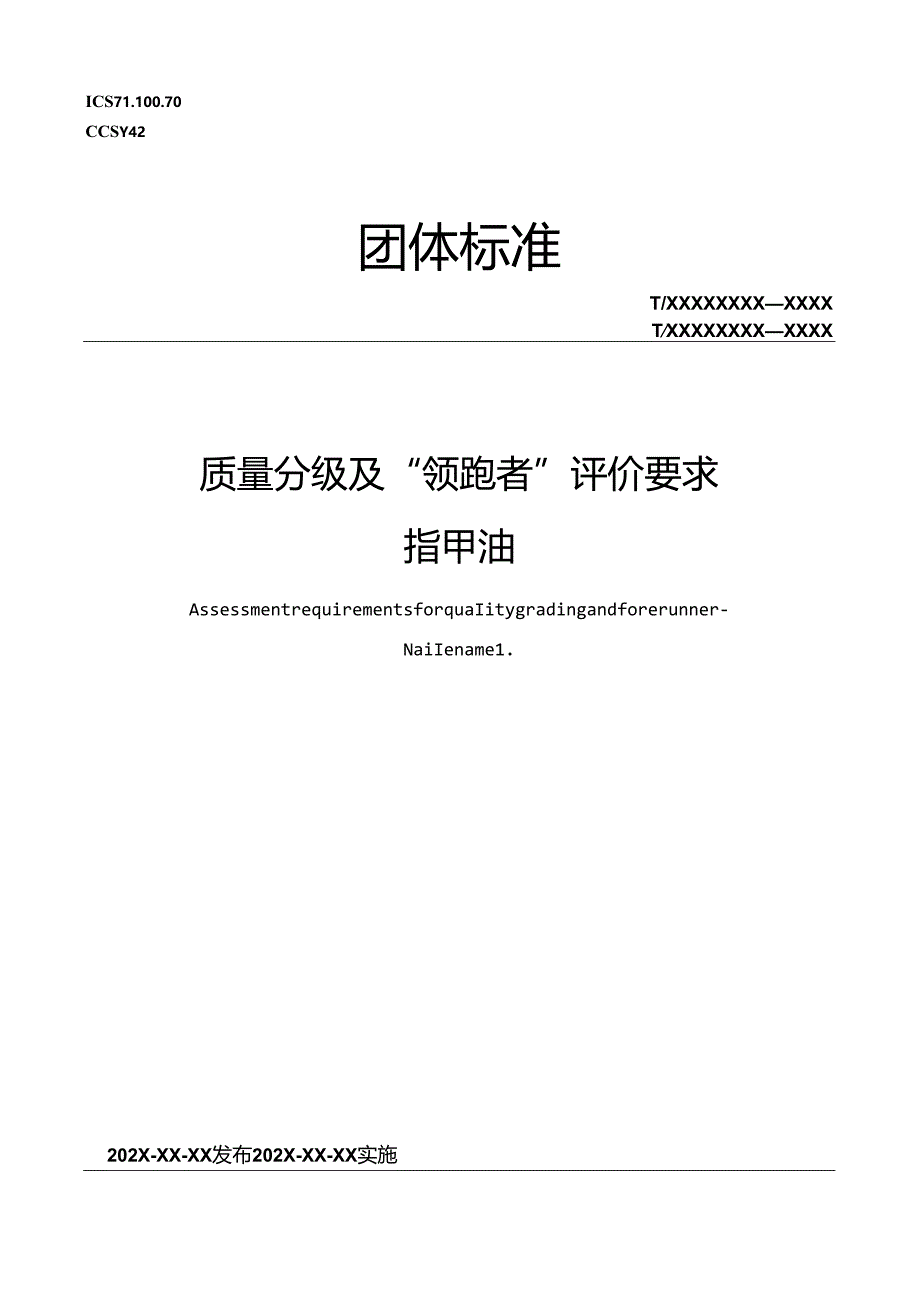 ICS71.100.70
CCSY42

团体标准

T/XXXXXXXX—XXXX
T/XXXXXXXX—XXXX

质量分级及“领跑者”评价要求

指甲油

AssessmentrequirementsforquaIitygradingandforerunner-

NaiIename1.

202X-XX-XX发布202X-XX-XX实施